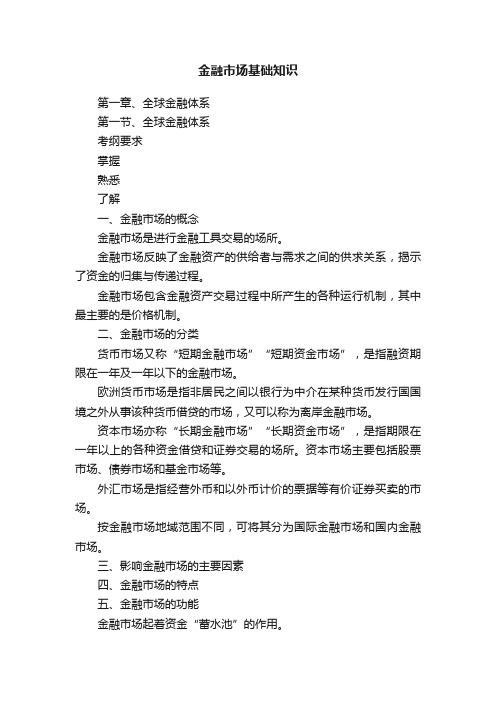 金融市场基础知识

第一章、全球金融体系

第一节、全球金融体系

考纲要求

掌握

熟悉

了解

一、金融市场的概念

金融市场是进行金融工具交易的场所。

金融市场反映了金融资产的供给者与需求之间的供求关系，揭示了资金的归集与传递过程。

金融市场包含金融资产交易过程中所产生的各种运行机制，其中最主要的是价格机制。

二、金融市场的分类

货币市场又称“短期金融市场”“短期资金市场”，是指融资期限在一年及一年以下的金融市场。

欧洲货币市场是指非居民之间以银行为中介在某种货币发行国国境之外从事该种货币借贷的市场，又可以称为离岸金融市场。

资本市场亦称“长期金融市场”“长期资金市场”，是指期限在一年以上的各种资金借贷和证券交易的场所。资本市场主要包括股票市场、债券市场和基金市场等。

外汇市场是指经营外币和以外币计价的票据等有价证券买卖的市场。

按金融市场地域范围不同，可将其分为国际金融市场和国内金融市场。

三、影响金融市场的主要因素

四、金融市场的特点

五、金融市场的功能

金融市场起着资金“蓄水池”的作用。